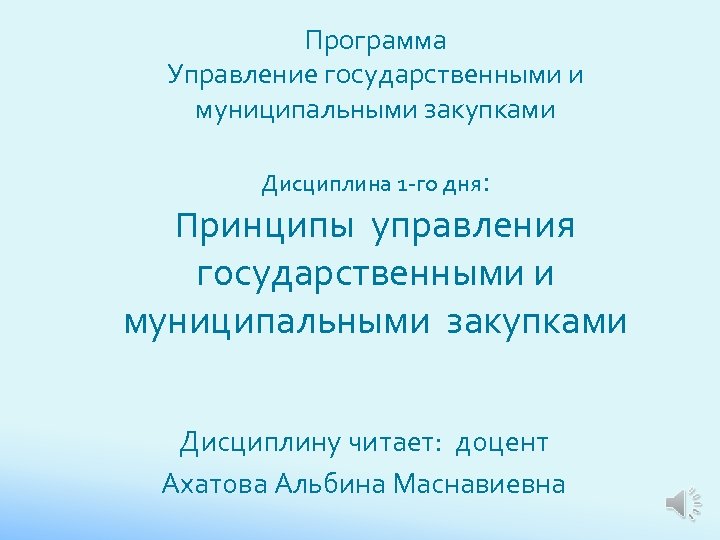 Программа
Управление государственными и муниципальными закупками

Дисциплина 1-го дня:

Принципы управления государственными и муниципальными закупками

Дисциплину читает: доцент
Ахатова Альбина Маснавиевна